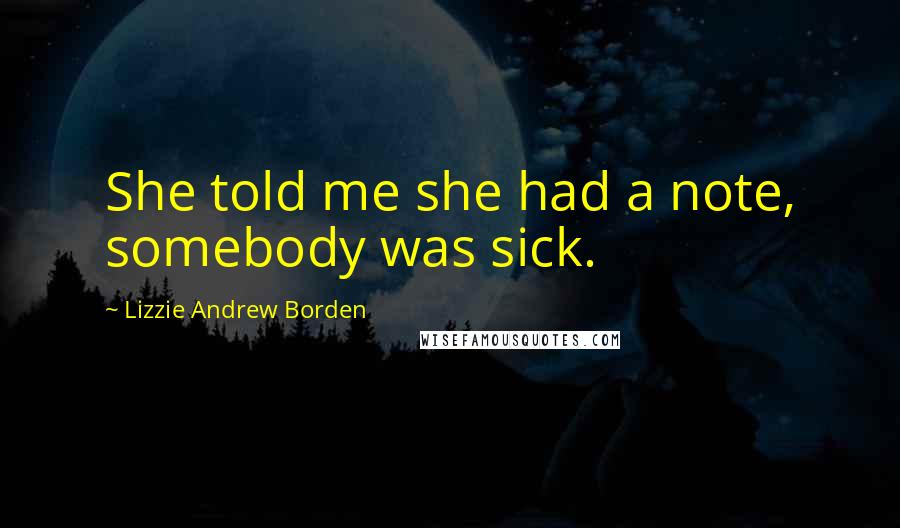 She told me she had a note, somebody was sick.

~ Lizzie Andrew Borden

WISEFAMOUSQUOTES.COM